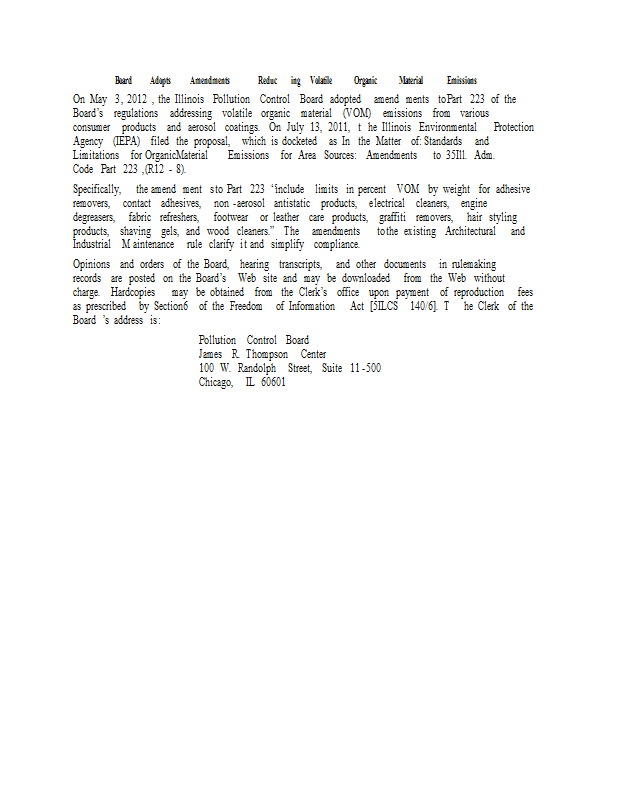 Board Adopts Amendments Reduc ing Volatile Organic Material Emissions

On May 3, 2012 , the Illinois Pollution Control Board adopted amend ments toPart 223 of the Board's regulations addressing volatile organic material (VOM) emissions from various consumer products and aerosol coatings. On July 13, 2011, t he Illinois Environmental Protection Agency (IEPA) filed the proposal, which is docketed as In the Matter of: Standards and Limitations for OrganicMaterial Emissions for Area Sources: Amendments to 35Ill. Adm. Code Part 223 ,(R12 - 8).

Specifically, the amend ment sto Part 223 "include limits in percent VOM by weight for adhesive removers, contact adhesives, non -aerosol antistatic products, electrical cleaners, engine degreasers, fabric refreshers, footwear or leather care products, graffiti removers, hair styling products, shaving gels, and wood cleaners." The amendments tothe existing Architectural and Industrial M aintenance rule clarify it and simplify compliance.

Opinions and orders of the Board, hearing transcripts, and other documents in rulemaking records are posted on the Board's Web site and may be downloaded from the Web without charge. Hardcopies may be obtained from the Clerk's office upon payment of reproduction fees as prescribed by Section6 of the Freedom of Information Act [5ILCS 140/6]. T he Clerk of the Board 's address is:

Pollution Control Board
James R. Thompson Center
100 W. Randolph Street, Suite 11-500
Chicago, IL 60601